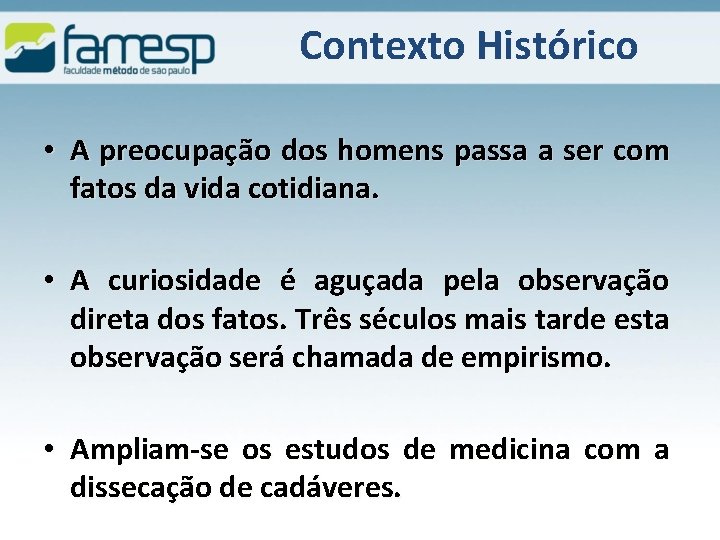 famesp
faculdade método de são paulo

Contexto Histórico

• A preocupação dos homens passa a ser com fatos da vida cotidiana.

• A curiosidade é aguçada pela observação direta dos fatos. Três séculos mais tarde esta observação será chamada de empirismo.

• Ampliam-se os estudos de medicina com a dissecação de cadáveres.